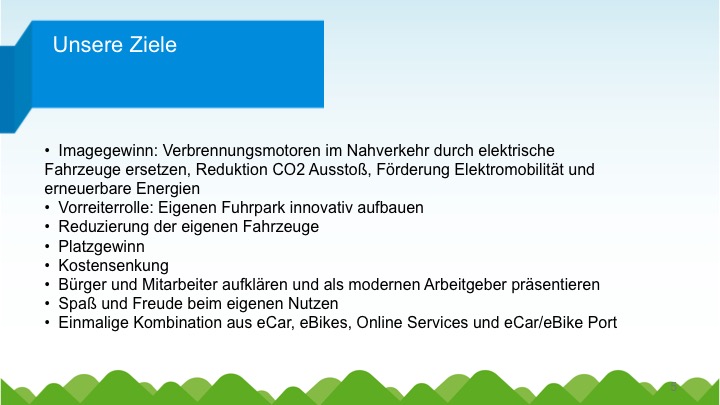 Unsere Ziele

• Imagegewinn: Verbrennungsmotoren im Nahverkehr durch elektrische Fahrzeuge ersetzen, Reduktion CO2 Ausstoß, Förderung Elektromobilität und erneuerbare Energien
• Vorreiterrolle: Eigenen Fuhrpark innovativ aufbauen
• Reduzierung der eigenen Fahrzeuge
• Platzgewinn
• Kostensenkung
• Bürger und Mitarbeiter aufklären und als modernen Arbeitgeber präsentieren
• Spaß und Freude beim eigenen Nutzen
• Einmalige Kombination aus eCar, eBikes, Online Services und eCar/eBike Port

5